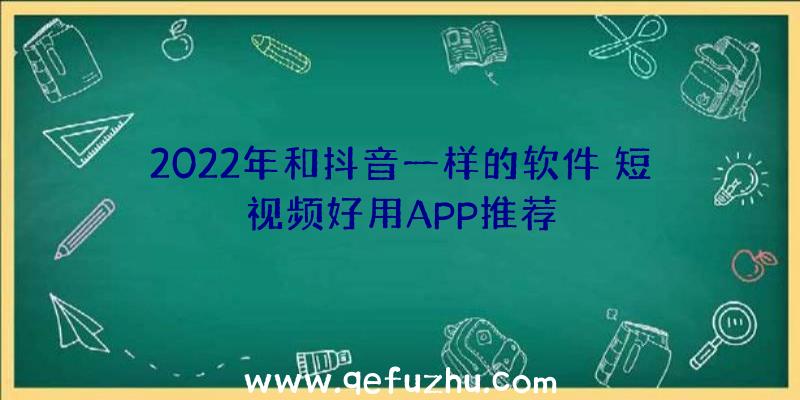 2022年和抖音一样的软件 短视频好用APP推荐

www.qefuzhu.com